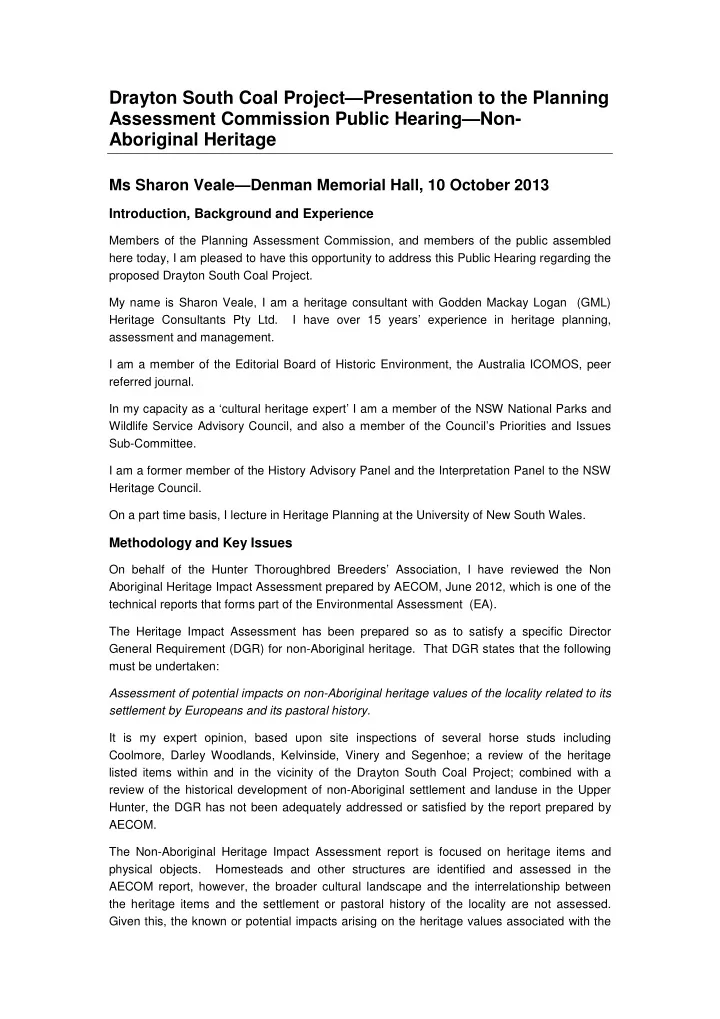 Drayton South Coal Project—Presentation to the Planning Assessment Commission Public Hearing—Non-Aboriginal Heritage

Ms Sharon Veale—Denman Memorial Hall, 10 October 2013

Introduction, Background and Experience

Members of the Planning Assessment Commission, and members of the public assembled here today, I am pleased to have this opportunity to address this Public Hearing regarding the proposed Drayton South Coal Project.

My name is Sharon Veale, I am a heritage consultant with Godden Mackay Logan (GML) Heritage Consultants Pty Ltd. I have over 15 years' experience in heritage planning, assessment and management.

I am a member of the Editorial Board of Historic Environment, the Australia ICOMOS, peer referred journal.

In my capacity as a 'cultural heritage expert' I am a member of the NSW National Parks and Wildlife Service Advisory Council, and also a member of the Council's Priorities and Issues Sub-Committee.

I am a former member of the History Advisory Panel and the Interpretation Panel to the NSW Heritage Council.

On a part time basis, I lecture in Heritage Planning at the University of New South Wales.

Methodology and Key Issues

On behalf of the Hunter Thoroughbred Breeders' Association, I have reviewed the Non Aboriginal Heritage Impact Assessment prepared by AECOM, June 2012, which is one of the technical reports that forms part of the Environmental Assessment (EA).

The Heritage Impact Assessment has been prepared so as to satisfy a specific Director General Requirement (DGR) for non-Aboriginal heritage. That DGR states that the following must be undertaken:

Assessment of potential impacts on non-Aboriginal heritage values of the locality related to its settlement by Europeans and its pastoral history.

It is my expert opinion, based upon site inspections of several horse studs including Coolmore, Darley Woodlands, Kelvinside, Vinery and Segenhoe; a review of the heritage listed items within and in the vicinity of the Drayton South Coal Project; combined with a review of the historical development of non-Aboriginal settlement and landuse in the Upper Hunter, the DGR has not been adequately addressed or satisfied by the report prepared by AECOM.

The Non-Aboriginal Heritage Impact Assessment report is focused on heritage items and physical objects. Homesteads and other structures are identified and assessed in the AECOM report, however, the broader cultural landscape and the interrelationship between the heritage items and the settlement or pastoral history of the locality are not assessed. Given this, the known or potential impacts arising on the heritage values associated with the